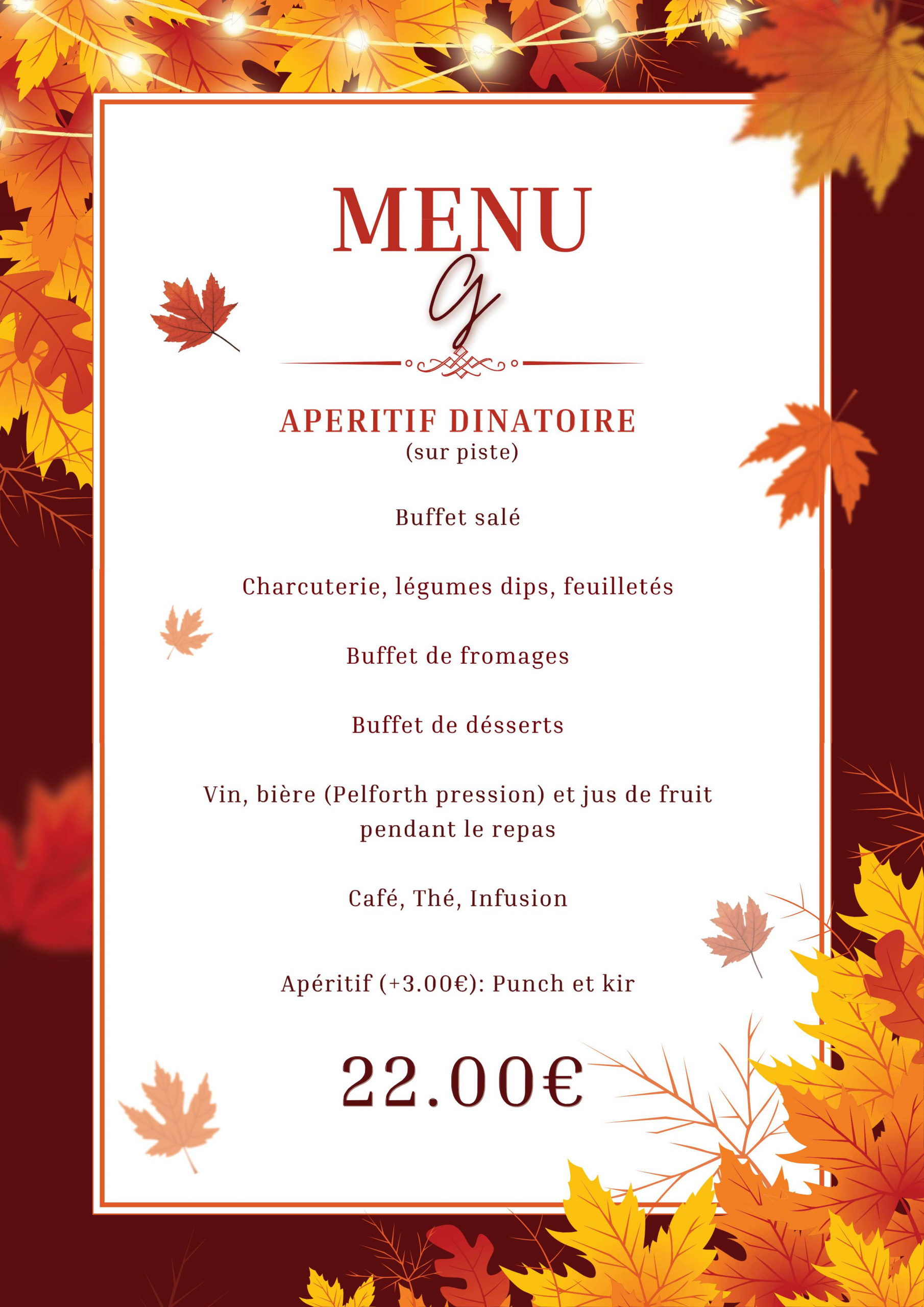 MENU
G

APERITIF DINATOIRE
(sur piste)

Buffet salé

Charcuterie, légumes dips, feuilletés

Buffet de fromages

Buffet de désserts

Vin, bière (Pelforth pression) et jus de fruit pendant le repas

Café, Thé, Infusion

Apéritif (+3.00€): Punch et kir

22.00€